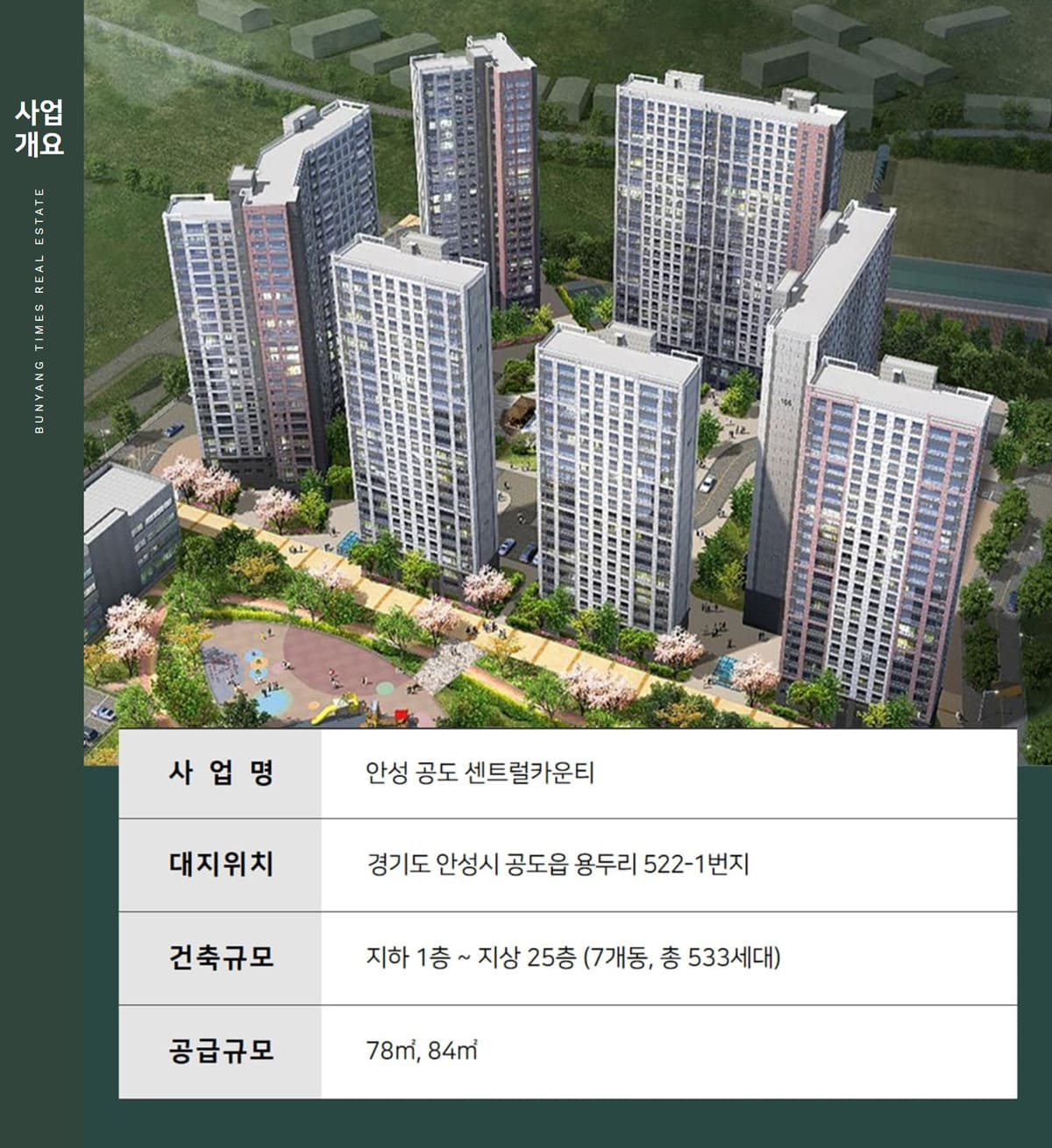 사업
개요

BUNYANG TIMES REAL ESTATE

사 업 명
안성 공도 센트럴카운티

대지위치
경기도 안성시 공도읍 용두리 522-1번지

건축규모
지하 1층 ~ 지상 25층 (7개동, 총 533세대)

공급규모
78㎡, 84㎡